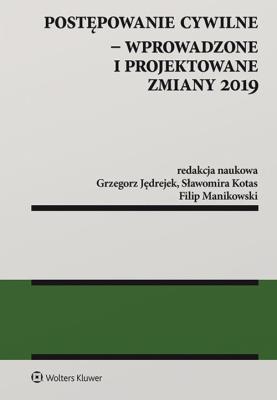 POSTĘPOWANIE CYWILNE
– WPROWADZONE I PROJEKTOWANE ZMIANY 2019

redakcja naukowa
Grzegorz Jędrejek, Sławomira Kotas
Filip Manikowski

Wolters Kluwer